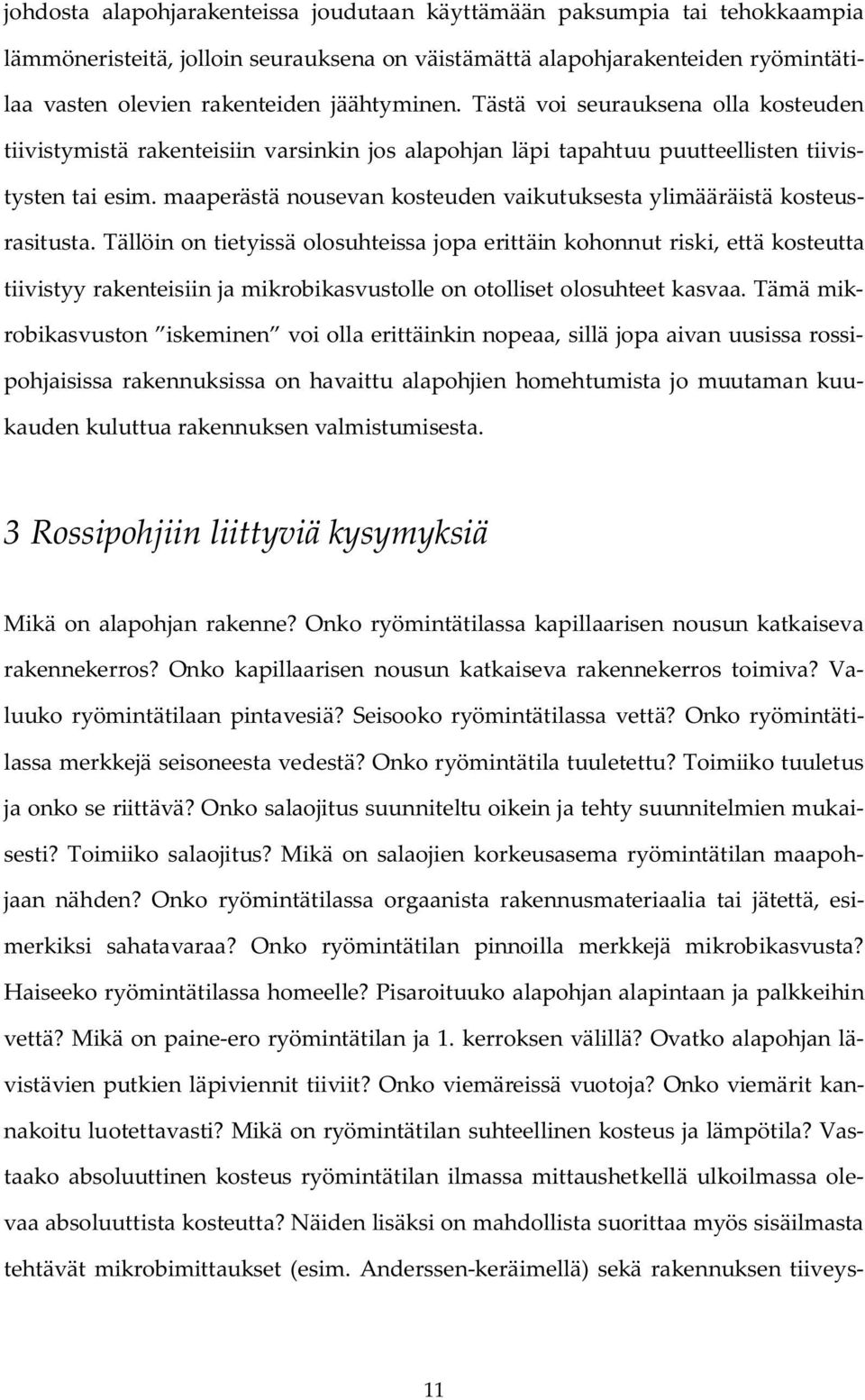 johdosta alapohjarakenteissa joudutaan käyttämään paksumpia tai tehokkaampia lämmöneristeitä, jolloin seurauksena on väistämättä alapohjarakenteiden ryömintätilaa vasten olevien rakenteiden jäähtyminen. Tästä voi seurauksena olla kosteuden tiivistymistä rakenteisiin varsinkin jos alapohjan läpi tapahtuu puutteellisten tiivistysten tai esim. maaperästä nousevan kosteuden vaikutuksesta ylimääräistä kosteusrasitusta. Tällöin on tietyissä olosuhteissa jopa erittäin kohonnut riski, että kosteutta tiivistyy rakenteisiin ja mikrobikasvustolle on otolliset olosuhteet kasvaa. Tämä mikrobikasvuston ”iskeminen” voi olla erittäinkin nopeaa, sillä jopa aivan uusissa rossipohjaisissa rakennuksissa on havaittu alapohjien homehtumista jo muutaman kuukauden kuluttua rakennuksen valmistumisesta.

3 Rossipohjiin liittyviä kysymyksiä

Mikä on alapohjan rakenne? Onko ryömintätilassa kapillaarisen nousun katkaiseva rakennekerros? Onko kapillaarisen nousun katkaiseva rakennekerros toimiva? Valuuko ryömintätilaan pintavesiä? Seisooko ryömintätilassa vettä? Onko ryömintätilassa merkkejä seisoneesta vedestä? Onko ryömintätila tuuletettu? Toimiiko tuuletus ja onko se riittävä? Onko salaojitus suunniteltu oikein ja tehty suunnitelmien mukaisesti? Toimiiko salaojitus? Mikä on salaojien korkeusasema ryömintätilan maapohjaan nähden? Onko ryömintätilassa orgaanista rakennusmateriaalia tai jätettä, esimerkiksi sahatavaraa? Onko ryömintätilan pinnoilla merkkejä mikrobikasvusta? Haiseeko ryömintätilassa homeelle? Pisaroituuko alapohjan alapintaan ja palkkeihin vettä? Mikä on paine-ero ryömintätilan ja 1. kerroksen välillä? Ovatko alapohjan lävistävien putkien läpiviennit tiiviit? Onko viemäreissä vuotoja? Onko viemärit kannakoitu luotettavasti? Mikä on ryömintätilan suhteellinen kosteus ja lämpötila? Vastaako absoluuttinen kosteus ryömintätilan ilmassa mittaushetkellä ulkoilmassa olevaa absoluuttista kosteutta? Näiden lisäksi on mahdollista suorittaa myös sisäilmasta tehtävät mikrobimittaukset (esim. Anderssen-keräimellä) sekä rakennuksen tiiveys-

11